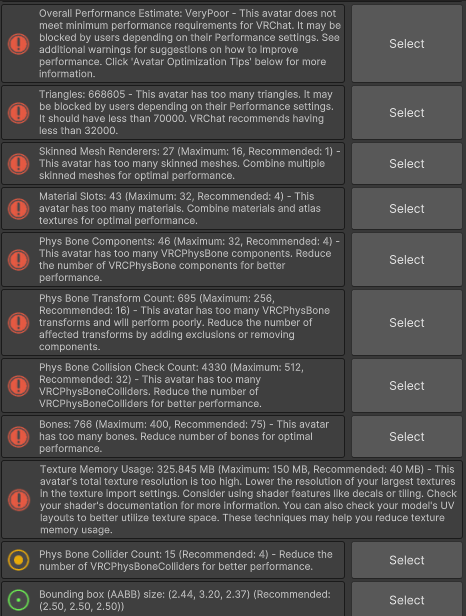 Overall Performance Estimate: VeryPoor - This avatar does not meet minimum performance requirements for VRChat. It may be blocked by users depending on their Performance settings. See additional warnings for suggestions on how to improve performance. Click 'Avatar Optimization Tips' below for more information.

Select

Triangles: 668605 - This avatar has too many triangles. It may be blocked by users depending on their Performance settings. It should have less than 70000. VRChat recommends having less than 32000.

Select

Skinned Mesh Renderers: 27 (Maximum: 16, Recommended: 1) - This avatar has too many skinned meshes. Combine multiple skinned meshes for optimal performance.

Select

Material Slots: 43 (Maximum: 32, Recommended: 4) - This avatar has too many materials. Combine materials and atlas textures for optimal performance.

Select

Phys Bone Components: 46 (Maximum: 32, Recommended: 4) - This avatar has too many VRCPhysBone components. Reduce the number of VRCPhysBone components for better performance.

Select

Phys Bone Transform Count: 695 (Maximum: 256, Recommended: 16) - This avatar has too many VRCPhysBone transforms and will perform poorly. Reduce the number of affected transforms by adding exclusions or removing components.

Select

Phys Bone Collision Check Count: 4330 (Maximum: 512, Recommended: 32) - This avatar has too many VRCPhysBoneColliders. Reduce the number of VRCPhysBoneColliders for better performance.

Select

Bones: 766 (Maximum: 400, Recommended: 75) - This avatar has too many bones. Reduce number of bones for optimal performance.

Select

Texture Memory Usage: 325.845 MB (Maximum: 150 MB, Recommended: 40 MB) - This avatar's total texture resolution is too high. Lower the resolution of your largest textures in the texture import settings. Consider using shader features like decals or tiling. Check your shader's documentation for more information. You can also check your model's UV layouts to better utilize texture space. These techniques may help you reduce texture memory usage.

Phys Bone Collider Count: 15 (Recommended: 4) - Reduce the number of VRCPhysBoneColliders for better performance.

Select

Bounding box (AABB) size: (2.44, 3.20, 2.37) (Recommended: (2.50, 2.50, 2.50))

Select